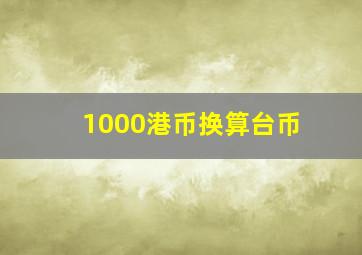 1000港币换算台币